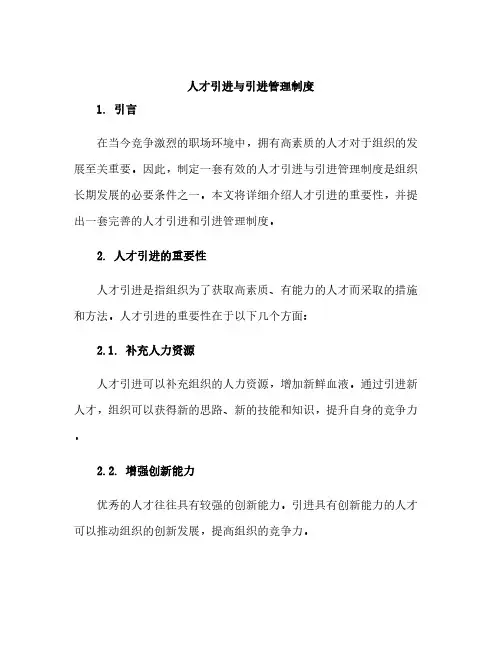 人才引进与引进管理制度

1. 引言

在当今竞争激烈的职场环境中，拥有高素质的人才对于组织的发展至关重要。因此，制定一套有效的人才引进与引进管理制度是组织长期发展的必要条件之一。本文将详细介绍人才引进的重要性，并提出一套完善的人才引进和引进管理制度。

2. 人才引进的重要性

人才引进是指组织为了获取高素质、有能力的人才而采取的措施和方法。人才引进的重要性在于以下几个方面：

2.1. 补充人力资源

人才引进可以补充组织的人力资源，增加新鲜血液。通过引进新人才，组织可以获得新的思路、新的技能和知识，提升自身的竞争力。

2.2. 增强创新能力

优秀的人才往往具有较强的创新能力，引进具有创新能力的人才可以推动组织的创新发展，提高组织的竞争力。